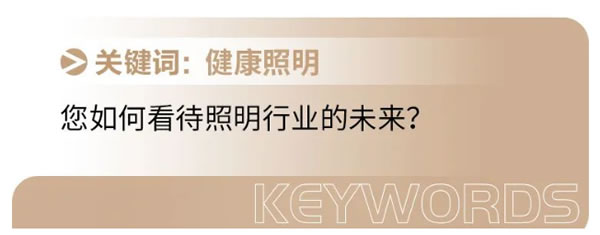 关键词：健康照明

您如何看待照明行业的未来？

KEYWORDS